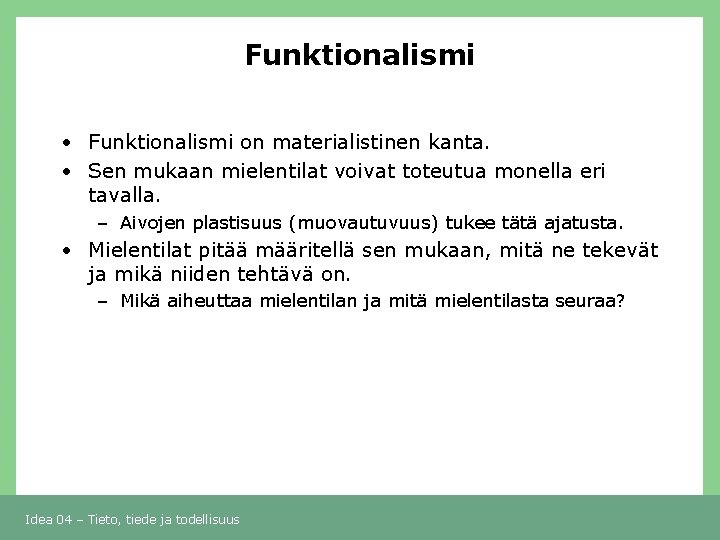 Funktionalismi

• Funktionalismi on materialistinen kanta.
• Sen mukaan mielentilat voivat toteutua monella eri tavalla.
– Aivojen plastisuus (muovautuvuus) tukee tätä ajatusta.
• Mielentilat pitää määritellä sen mukaan, mitä ne tekevät ja mikä niiden tehtävä on.
– Mikä aiheuttaa mielentilan ja mitä mielentilasta seuraa?

Idea 04 – Tieto, tiede ja todellisuus